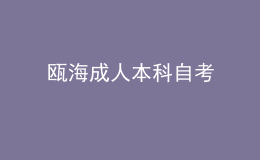 瓯海成人本科自考